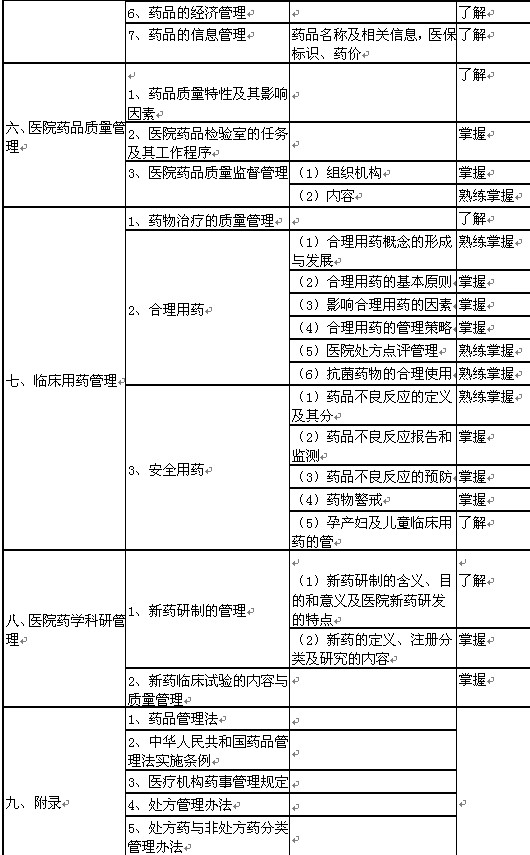 |  |  |  |  |
|---|---|---|---|
|  | 6、药品的经济管理 |  | 了解 |
|  | 7、药品的信息管理 | 药品名称及相关信息，医保标识、药价 | 了解 |
| 六、医院药品质量管理 | 1、药品质量特性及其影响因素 |  | 了解 |
|  | 2、医院药品检验室的任务及其工作程序 |  | 掌握 |
|  | 3、医院药品质量监督管理 | （1）组织机构 | 掌握 |
|  |  | （2）内容 | 熟练掌握 |
| 七、临床用药管理 | 1、药物治疗的质量管理 |  | 了解 |
|  | 2、合理用药 | （1）合理用药概念的形成与发展 | 熟练掌握 |
|  |  | （2）合理用药的基本原则 | 掌握 |
|  |  | （3）影响合理用药的因素 | 掌握 |
|  |  | （4）合理用药的管理策略 | 掌握 |
|  |  | （5）医院处方点评管理 | 熟练掌握 |
|  |  | （6）抗菌药物的合理使用 | 熟练掌握 |
|  | 3、安全用药 | （1）药品不良反应的定义及其分 | 熟练掌握 |
|  |  | （2）药品不良反应报告和监测 | 掌握 |
|  |  | （3）药品不良反应的预防 | 掌握 |
|  |  | （4）药物警戒 | 掌握 |
|  |  | （5）孕产妇及儿童临床用药的管 | 了解 |
| 八、医院药学科研管理 | 1、新药研制的管理 | （1）新药研制的含义、目的和意义及医院新药研发的特点 | 了解 |
|  |  | （2）新药的定义、注册分类及研究的内容 | 掌握 |
|  | 2、新药临床试验的内容与质量管理 |  | 掌握 |
| 九、附录 | 1、药品管理法 |  |  |
|  | 2、中华人民共和国药品管理法实施条例 |  |  |
|  | 3、医疗机构药事管理规定 |  |  |
|  | 4、处方管理办法 |  |  |
|  | 5、处方药与非处方药分类管理办法 |  |  |